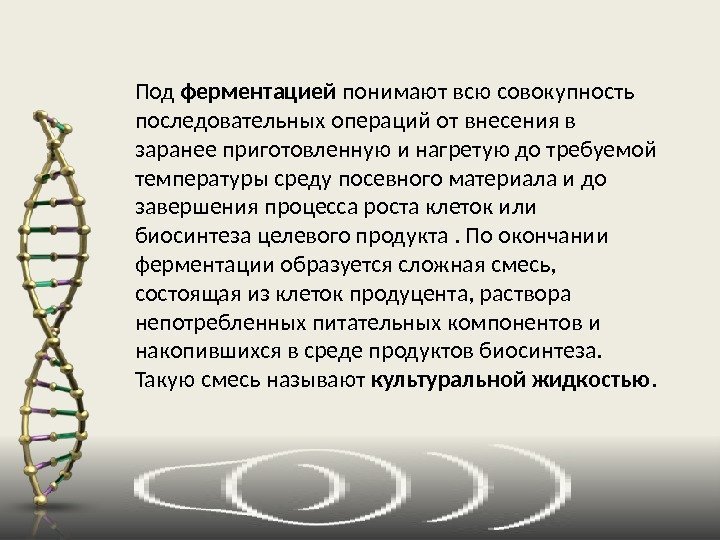 Под ферментацией понимают всю совокупность последовательных операций от внесения в заранее приготовленную и нагретую до требуемой температуры среду посевного материала и до завершения процесса роста клеток или биосинтеза целевого продукта . По окончании ферментации образуется сложная смесь, состоящая из клеток продуцента, раствора непотребленных питательных компонентов и накопившихся в среде продуктов биосинтеза. Такую смесь называют культуральной жидкостью.